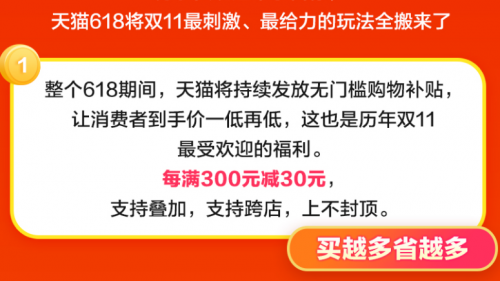 天猫618将双11最刺激、最给力的玩法全搬来了

1

整个618期间，天猫将持续发放无门槛购物补贴，让消费者到手价一低再低，这也是历年双11最受欢迎的福利。

每满300元减30元，
支持叠加，支持跨店，上不封顶。

买越多省越多